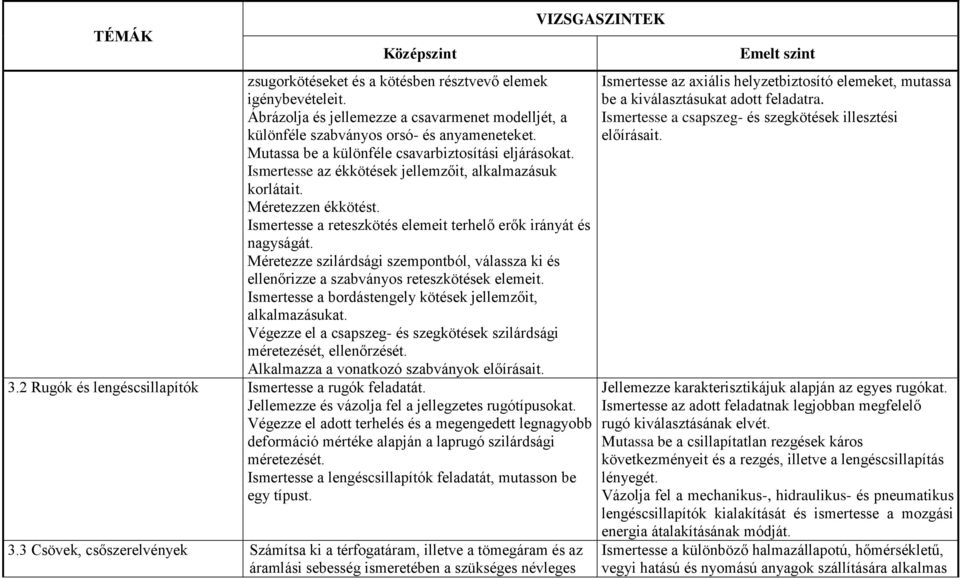 | TÉMÁK | VIZSGASZINTEK | |
|---|---|---|
| | Középszint | Emelt szint |
| | zsugorkötéseket és a kötésben résztvevő elemek igénybevételeit. Ábrázolja és jellemezze a csavarmenet modelljét, a különféle szabványos orsó- és anyameneteket. Mutassa be a különféle csavarbiztosítási eljárásokat. Ismertesse az ékkötések jellemzőit, alkalmazásuk korlátait. Méretezzen ékkötést. Ismertesse a reteszkötés elemeit terhelő erők irányát és nagyságát. Méretezze szilárdsági szempontból, válassza ki és ellenőrizze a szabványos reteszkötések elemeit. Ismertesse a bordástengely kötések jellemzőit, alkalmazásukat. Végezze el a csapszeg- és szegkötések szilárdsági méretezését, ellenőrzését. Alkalmazza a vonatkozó szabványok előírásait. | Ismertesse az axiális helyzetbiztosító elemeket, mutassa be a kiválasztásukat adott feladatra. Ismertesse a csapszeg- és szegkötések illesztési előírásait. |
| 3.2 Rugók és lengéscsillapítók | Ismertesse a rugók feladatát. Jellemezze és vázolja fel a jellegzetes rugótípusokat. Végezze el adott terhelés és a megengedett legnagyobb deformáció mértéke alapján a laprugó szilárdsági méretezését. Ismertesse a lengéscsillapítók feladatát, mutasson be egy típust. | Jellemezze karakterisztikájuk alapján az egyes rugókat. Ismertesse az adott feladatnak legjobban megfelelő rugó kiválasztásának elvét. Mutassa be a csillapítatlan rezgések káros következményeit és a rezgés, illetve a lengéscsillapítás lényegét. Vázolja fel a mechanikus-, hidraulikus- és pneumatikus lengéscsillapítók kialakítását és ismertesse a mozgási energia átalakításának módját. |
| 3.3 Csövek, csőszerelvények | Számítsa ki a térfogatáram, illetve a tömegáram és az áramlási sebesség ismeretében a szükséges névleges | Ismertesse a különböző halmazállapotú, hőmérsékletű, vegyi hatású és nyomású anyagok szállítására alkalmas |